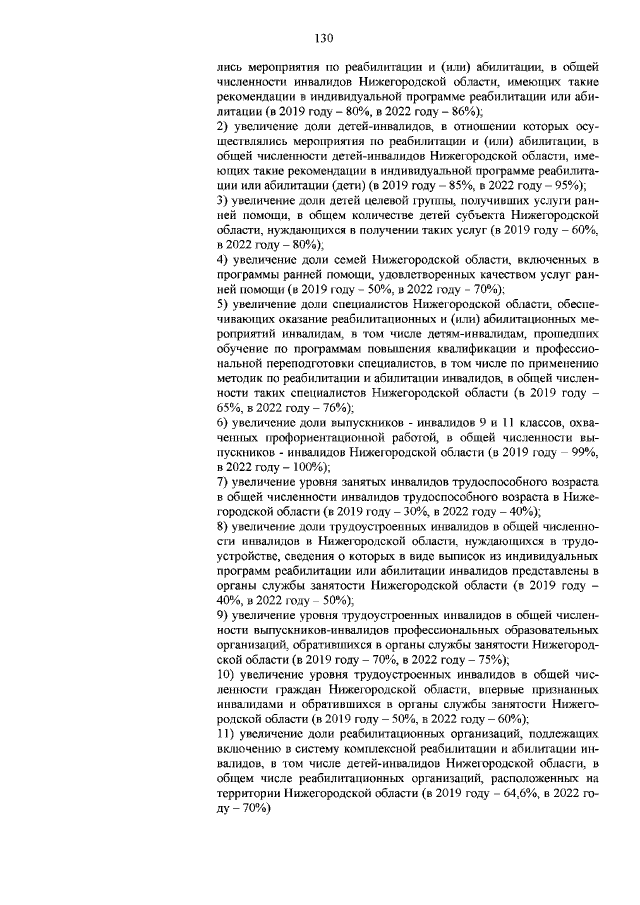 130

лись мероприятия по реабилитации и (или) абилитации, в общей численности инвалидов Нижегородской области, имеющих такие рекомендации в индивидуальной программе реабилитации или абилитации (в 2019 году – 80%, в 2022 году – 86%);
2) увеличение доли детей-инвалидов, в отношении которых осуществлялись мероприятия по реабилитации и (или) абилитации, в общей численности детей-инвалидов Нижегородской области, имеющих такие рекомендации в индивидуальной программе реабилитации или абилитации (дети) (в 2019 году – 85%, в 2022 году – 95%);
3) увеличение доли детей целевой группы, получивших услуги ранней помощи, в общем количестве детей субъекта Нижегородской области, нуждающихся в получении таких услуг (в 2019 году – 60%, в 2022 году – 80%);
4) увеличение доли семей Нижегородской области, включенных в программы ранней помощи, удовлетворенных качеством услуг ранней помощи (в 2019 году – 50%, в 2022 году – 70%);
5) увеличение доли специалистов Нижегородской области, обеспечивающих оказание реабилитационных и (или) абилитационных мероприятий инвалидам, в том числе детям-инвалидам, прошедших обучение по программам повышения квалификации и профессиональной переподготовки специалистов, в том числе по применению методик по реабилитации и абилитации инвалидов, в общей численности таких специалистов Нижегородской области (в 2019 году – 65%, в 2022 году – 76%);
6) увеличение доли выпускников - инвалидов 9 и 11 классов, охваченных профориентационной работой, в общей численности выпускников - инвалидов Нижегородской области (в 2019 году – 99%, в 2022 году – 100%);
7) увеличение уровня занятых инвалидов трудоспособного возраста в общей численности инвалидов трудоспособного возраста в Нижегородской области (в 2019 году – 30%, в 2022 году – 40%);
8) увеличение доли трудоустроенных инвалидов в общей численности инвалидов в Нижегородской области, нуждающихся в трудоустройстве, сведения о которых в виде выписок из индивидуальных программ реабилитации или абилитации инвалидов представлены в органы службы занятости Нижегородской области (в 2019 году – 40%, в 2022 году – 50%);
9) увеличение уровня трудоустроенных инвалидов в общей численности выпускников-инвалидов профессиональных образовательных организаций, обратившихся в органы службы занятости Нижегородской области (в 2019 году – 70%, в 2022 году – 75%);
10) увеличение уровня трудоустроенных инвалидов в общей численности граждан Нижегородской области, впервые признанных инвалидами и обратившихся в органы службы занятости Нижегородской области (в 2019 году – 50%, в 2022 году – 60%);
11) увеличение доли реабилитационных организаций, подлежащих включению в систему комплексной реабилитации и абилитации инвалидов, в том числе детей-инвалидов Нижегородской области, в общем числе реабилитационных организаций, расположенных на территории Нижегородской области (в 2019 году – 64,6%, в 2022 году – 70%)